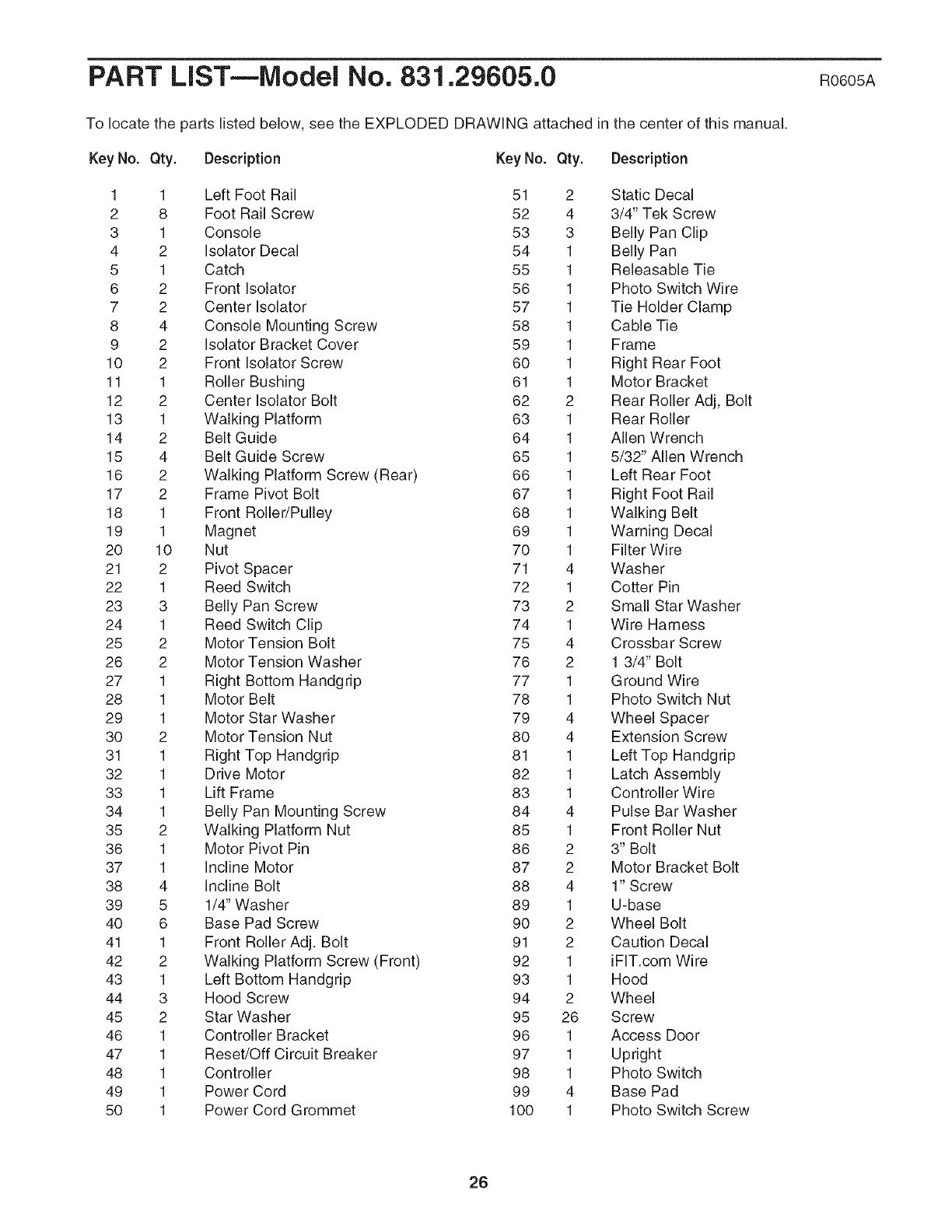 PART LIST—Model No. 831.29605.0 R0605A

To locate the parts listed below, see the EXPLODED DRAWING attached in the center of this manual.

| Key No. | Qty. | Description |
|---|---|---|
| 1 | 1 | Left Foot Rail |
| 2 | 8 | Foot Rail Screw |
| 3 | 1 | Console |
| 4 | 2 | Isolator Decal |
| 5 | 1 | Catch |
| 6 | 2 | Front Isolator |
| 7 | 2 | Center Isolator |
| 8 | 4 | Console Mounting Screw |
| 9 | 2 | Isolator Bracket Cover |
| 10 | 2 | Front Isolator Screw |
| 11 | 1 | Roller Bushing |
| 12 | 2 | Center Isolator Bolt |
| 13 | 1 | Walking Platform |
| 14 | 2 | Belt Guide |
| 15 | 4 | Belt Guide Screw |
| 16 | 2 | Walking Platform Screw (Rear) |
| 17 | 2 | Frame Pivot Bolt |
| 18 | 1 | Front Roller/Pulley |
| 19 | 1 | Magnet |
| 20 | 10 | Nut |
| 21 | 2 | Pivot Spacer |
| 22 | 1 | Reed Switch |
| 23 | 3 | Belly Pan Screw |
| 24 | 1 | Reed Switch Clip |
| 25 | 2 | Motor Tension Bolt |
| 26 | 2 | Motor Tension Washer |
| 27 | 1 | Right Bottom Handgrip |
| 28 | 1 | Motor Belt |
| 29 | 1 | Motor Star Washer |
| 30 | 2 | Motor Tension Nut |
| 31 | 1 | Right Top Handgrip |
| 32 | 1 | Drive Motor |
| 33 | 1 | Lift Frame |
| 34 | 1 | Belly Pan Mounting Screw |
| 35 | 2 | Walking Platform Nut |
| 36 | 1 | Motor Pivot Pin |
| 37 | 1 | Incline Motor |
| 38 | 4 | Incline Bolt |
| 39 | 5 | 1/4" Washer |
| 40 | 6 | Base Pad Screw |
| 41 | 1 | Front Roller Adj. Bolt |
| 42 | 2 | Walking Platform Screw (Front) |
| 43 | 1 | Left Bottom Handgrip |
| 44 | 3 | Hood Screw |
| 45 | 2 | Star Washer |
| 46 | 1 | Controller Bracket |
| 47 | 1 | Reset/Off Circuit Breaker |
| 48 | 1 | Controller |
| 49 | 1 | Power Cord |
| 50 | 1 | Power Cord Grommet |

| Key No. | Qty. | Description |
|---|---|---|
| 51 | 2 | Static Decal |
| 52 | 4 | 3/4" Tek Screw |
| 53 | 3 | Belly Pan Clip |
| 54 | 1 | Belly Pan |
| 55 | 1 | Releasable Tie |
| 56 | 1 | Photo Switch Wire |
| 57 | 1 | Tie Holder Clamp |
| 58 | 1 | Cable Tie |
| 59 | 1 | Frame |
| 60 | 1 | Right Rear Foot |
| 61 | 1 | Motor Bracket |
| 62 | 2 | Rear Roller Adj, Bolt |
| 63 | 1 | Rear Roller |
| 64 | 1 | Allen Wrench |
| 65 | 1 | 5/32" Allen Wrench |
| 66 | 1 | Left Rear Foot |
| 67 | 1 | Right Foot Rail |
| 68 | 1 | Walking Belt |
| 69 | 1 | Warning Decal |
| 70 | 1 | Filter Wire |
| 71 | 4 | Washer |
| 72 | 1 | Cotter Pin |
| 73 | 2 | Small Star Washer |
| 74 | 1 | Wire Harness |
| 75 | 4 | Crossbar Screw |
| 76 | 2 | 1 3/4" Bolt |
| 77 | 1 | Ground Wire |
| 78 | 1 | Photo Switch Nut |
| 79 | 4 | Wheel Spacer |
| 80 | 4 | Extension Screw |
| 81 | 1 | Left Top Handgrip |
| 82 | 1 | Latch Assembly |
| 83 | 1 | Controller Wire |
| 84 | 4 | Pulse Bar Washer |
| 85 | 1 | Front Roller Nut |
| 86 | 2 | 3" Bolt |
| 87 | 2 | Motor Bracket Bolt |
| 88 | 4 | 1" Screw |
| 89 | 1 | U-base |
| 90 | 2 | Wheel Bolt |
| 91 | 2 | Caution Decal |
| 92 | 1 | iFIT.com Wire |
| 93 | 1 | Hood |
| 94 | 2 | Wheel |
| 95 | 26 | Screw |
| 96 | 1 | Access Door |
| 97 | 1 | Upright |
| 98 | 1 | Photo Switch |
| 99 | 4 | Base Pad |
| 100 | 1 | Photo Switch Screw |

26